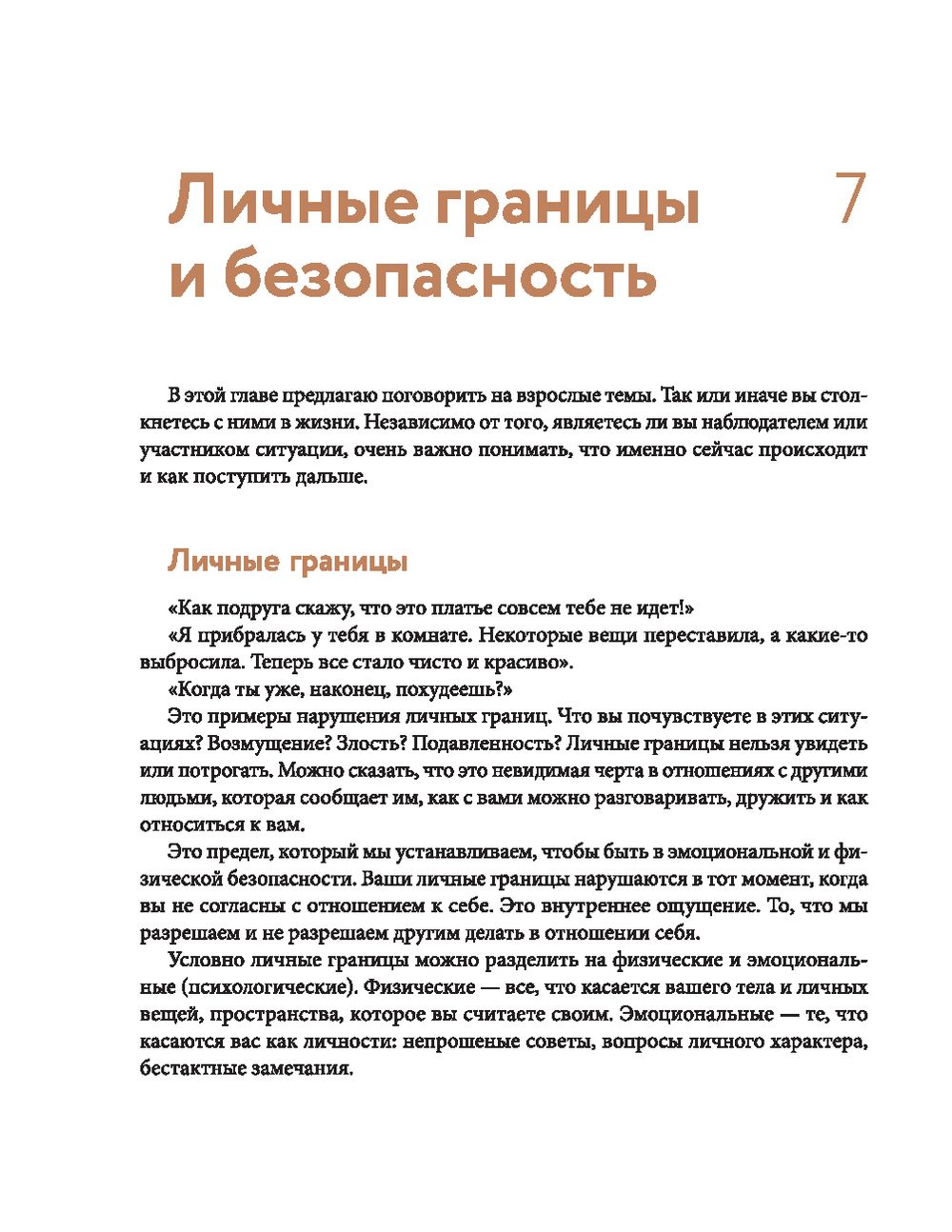 Личные границы и безопасность

7

В этой главе предлагаю поговорить на взрослые темы. Так или иначе вы столкнетесь с ними в жизни. Независимо от того, являетесь ли вы наблюдателем или участником ситуации, очень важно понимать, что именно сейчас происходит и как поступить дальше.

Личные границы

«Как подруга скажу, что это платье совсем тебе не идет!»

«Я прибралась у тебя в комнате. Некоторые вещи переставила, а какие-то выбросила. Теперь все стало чисто и красиво».

«Когда ты уже, наконец, похудеешь?»

Это примеры нарушения личных границ. Что вы почувствуете в этих ситуациях? Возмущение? Злость? Подавленность? Личные границы нельзя увидеть или потрогать. Можно сказать, что это невидимая черта в отношениях с другими людьми, которая сообщает им, как с вами можно разговаривать, дружить и как относиться к вам.

Это предел, который мы устанавливаем, чтобы быть в эмоциональной и физической безопасности. Ваши личные границы нарушаются в тот момент, когда вы не согласны с отношением к себе. Это внутреннее ощущение. То, что мы разрешаем и не разрешаем другим делать в отношении себя.

Условно личные границы можно разделить на физические и эмоциональные (психологические). Физические — все, что касается вашего тела и личных вещей, пространства, которое вы считаете своим. Эмоциональные — те, что касаются вас как личности: непрошеные советы, вопросы личного характера, бестактные замечания.